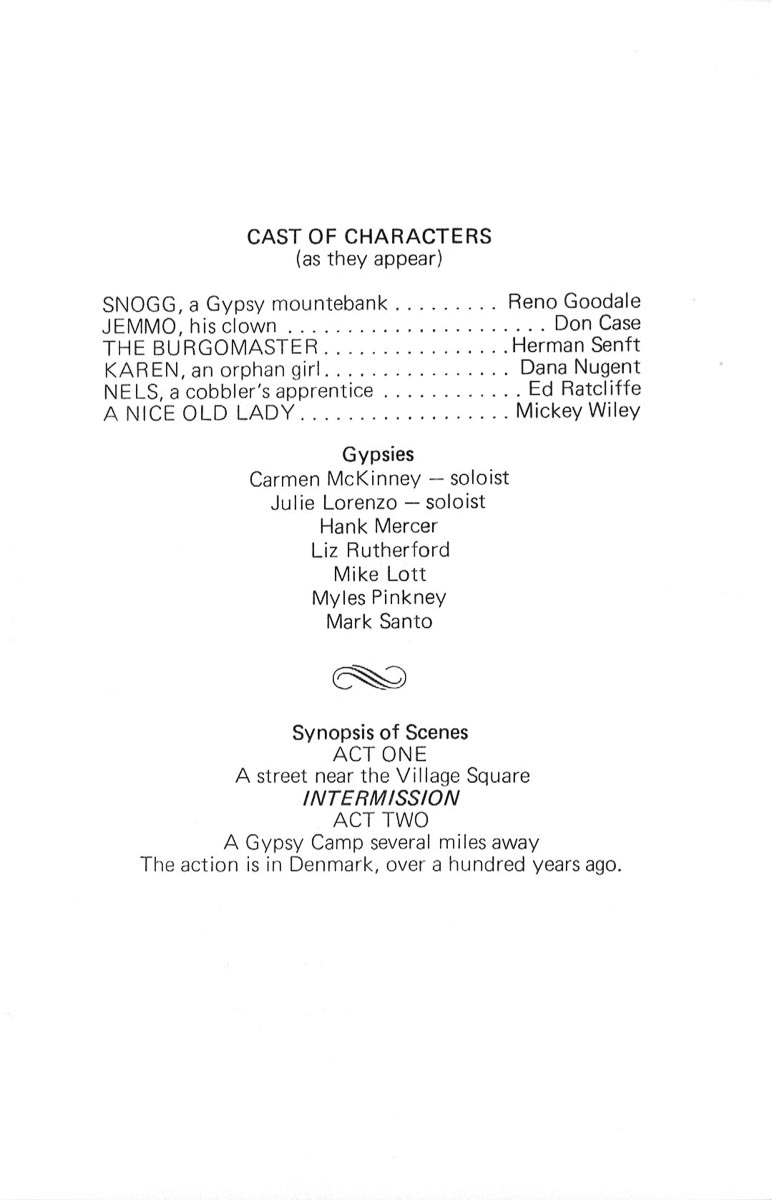 CAST OF CHARACTERS
(as they appear)

SNOGG, a Gypsy mountebank . . . . . . . . . Reno Goodale
JEMMO, his clown . . . . . . . . . . . . . . . . . . . . . . Don Case
THE BURGOMASTER . . . . . . . . . . . . . . . . Herman Senft
KAREN, an orphan girl . . . . . . . . . . . . . . . . Dana Nugent
NELS, a cobbler's apprentice . . . . . . . . . . . . Ed Ratcliffe
A NICE OLD LADY . . . . . . . . . . . . . . . . . . Mickey Wiley

Gypsies
Carmen McKinney — soloist
Julie Lorenzo — soloist
Hank Mercer
Liz Rutherford
Mike Lott
Myles Pinkney
Mark Santo

Synopsis of Scenes
ACT ONE
A street near the Village Square
INTERMISSION
ACT TWO
A Gypsy Camp several miles away
The action is in Denmark, over a hundred years ago.